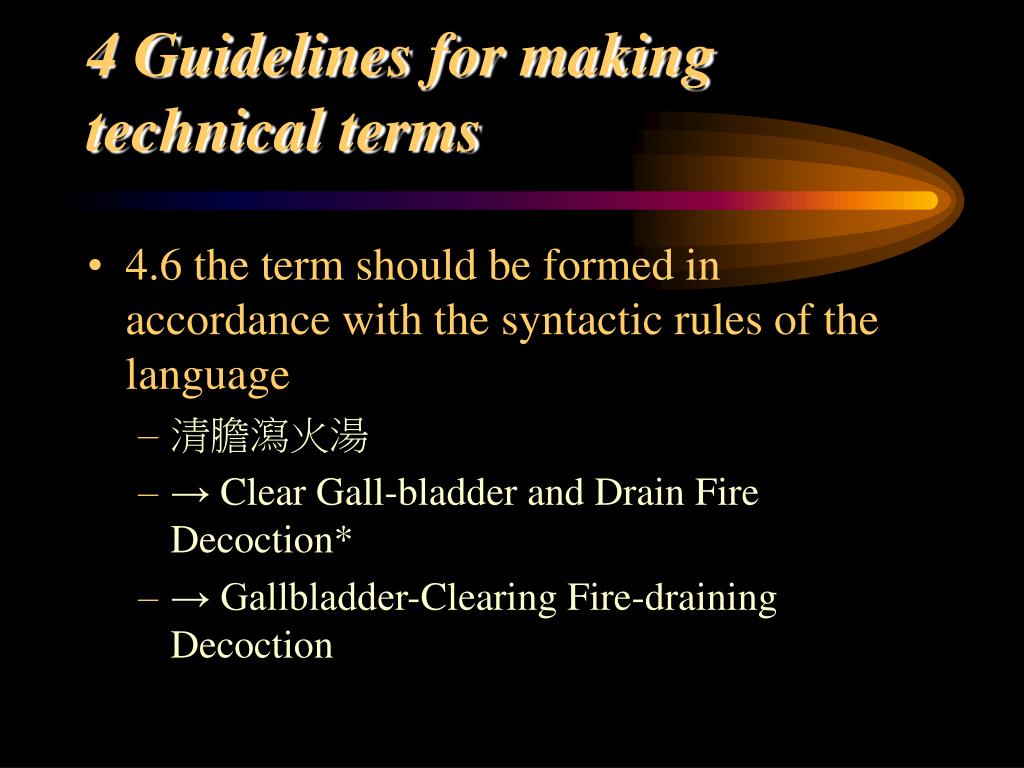 4 Guidelines for making technical terms

• 4.6 the term should be formed in accordance with the syntactic rules of the language
– 清膽瀉火湯
– → Clear Gall-bladder and Drain Fire Decoction*
– → Gallbladder-Clearing Fire-draining Decoction